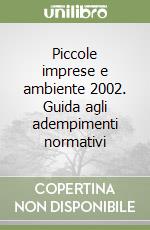 unilibro

Piccole imprese e ambiente 2002. Guida agli adempimenti normativi

COPERTINA NON DISPONIBILE